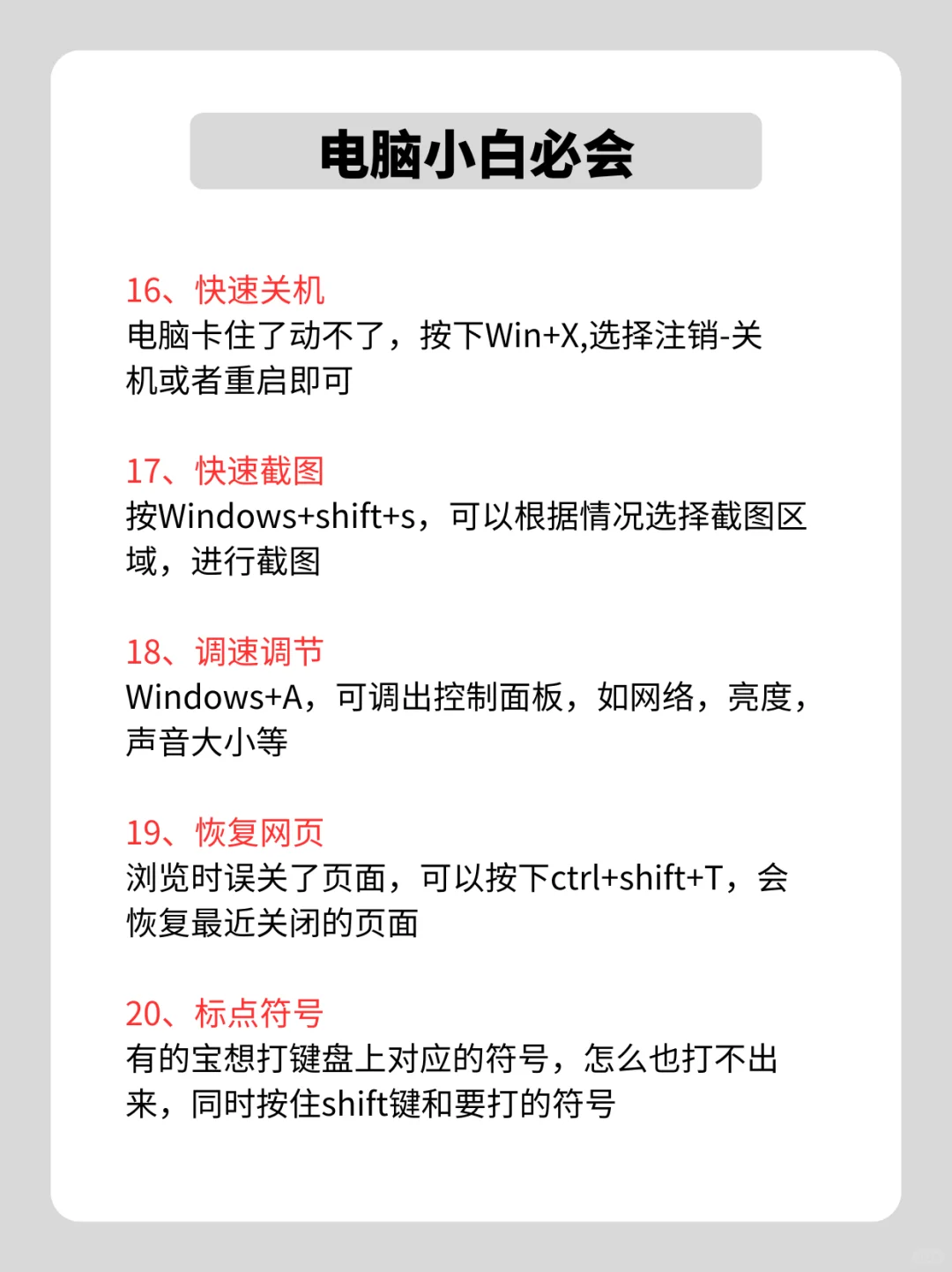 电脑小白必会

16、快速关机
电脑卡住了动不了，按下Win+X,选择注销-关机或者重启即可

17、快速截图
按Windows+shift+s，可以根据情况选择截图区域，进行截图

18、调速调节
Windows+A，可调出控制面板，如网络，亮度，声音大小等

19、恢复网页
浏览时误关了页面，可以按下ctrl+shift+T，会恢复最近关闭的页面

20、标点符号
有的宝想打键盘上对应的符号，怎么也打不出来，同时按住shift键和要打的符号